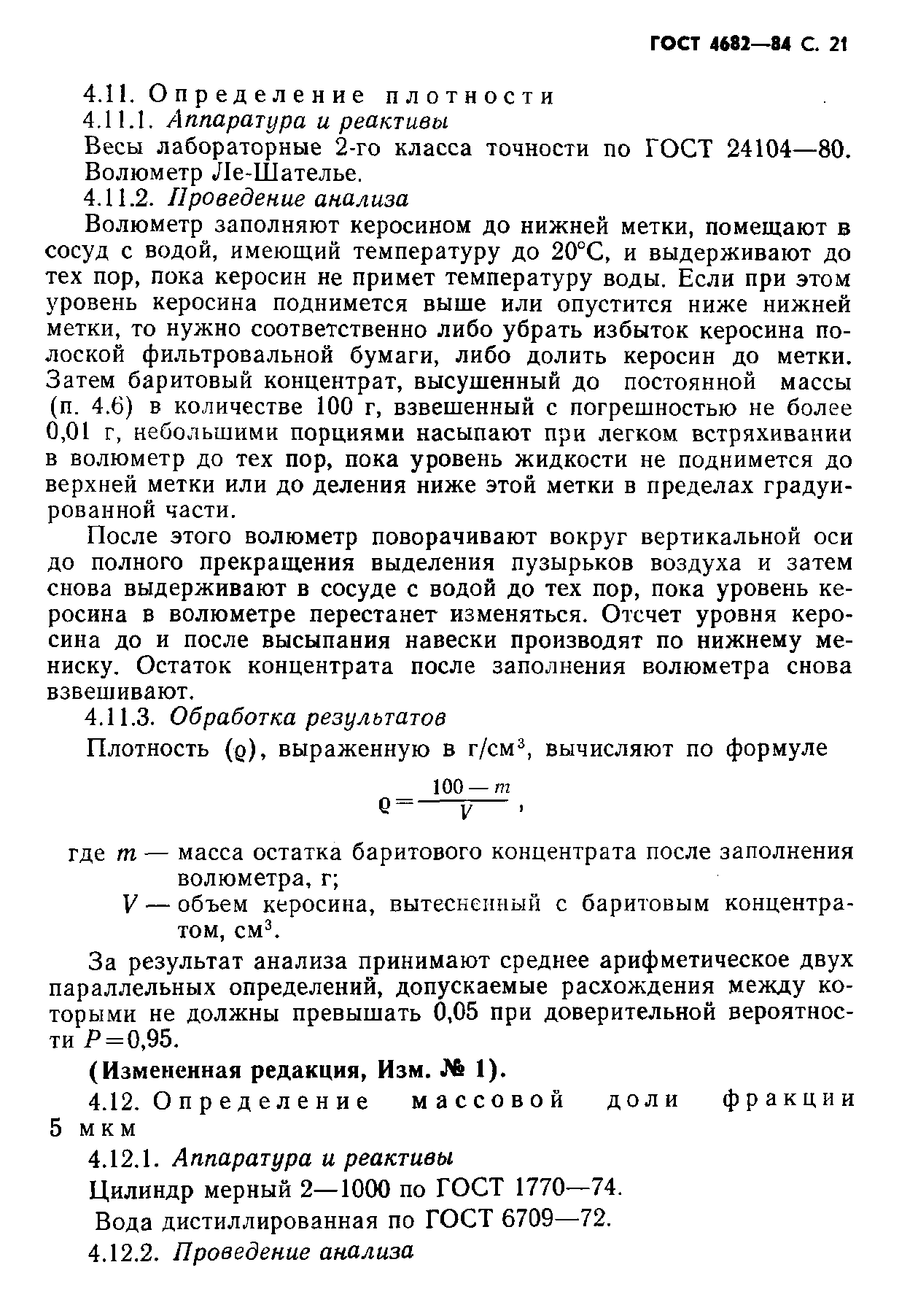 ГОСТ 4682—84 С. 21

4.11. Определение плотности
4.11.1. Аппаратура и реактивы
Весы лабораторные 2-го класса точности по ГОСТ 24104—80.
Волюметр Ле-Шателье.
4.11.2. Проведение анализа

Волюметр заполняют керосином до нижней метки, помещают в сосуд с водой, имеющий температуру до 20°С, и выдерживают до тех пор, пока керосин не примет температуру воды. Если при этом уровень керосина поднимется выше или опустится ниже нижней метки, то нужно соответственно либо убрать избыток керосина полоской фильтровальной бумаги, либо долить керосин до метки. Затем баритовый концентрат, высушенный до постоянной массы (п. 4.6) в количестве 100 г, взвешенный с погрешностью не более 0,01 г, небольшими порциями насыпают при легком встряхивании в волюметр до тех пор, пока уровень жидкости не поднимется до верхней метки или до деления ниже этой метки в пределах градуированной части.

После этого волюметр поворачивают вокруг вертикальной оси до полного прекращения выделения пузырьков воздуха и затем снова выдерживают в сосуде с водой до тех пор, пока уровень керосина в волюметре перестанет изменяться. Отсчет уровня керосина до и после высыпания навески производят по нижнему мениску. Остаток концентрата после заполнения волюметра снова взвешивают.

4.11.3. Обработка результатов

Плотность ($\varrho$), выраженную в г/см$^3$, вычисляют по формуле

$\varrho = \frac{100 - m}{V}$,

где $m$ — масса остатка баритового концентрата после заполнения волюметра, г;
$V$ — объем керосина, вытесненный с баритовым концентратом, см$^3$.

За результат анализа принимают среднее арифметическое двух параллельных определений, допускаемые расхождения между которыми не должны превышать 0,05 при доверительной вероятности $P=0,95$.

(Измененная редакция, Изм. № 1).

4.12. Определение массовой доли фракции 5 мкм

4.12.1. Аппаратура и реактивы
Цилиндр мерный 2—1000 по ГОСТ 1770—74.
Вода дистиллированная по ГОСТ 6709—72.
4.12.2. Проведение анализа